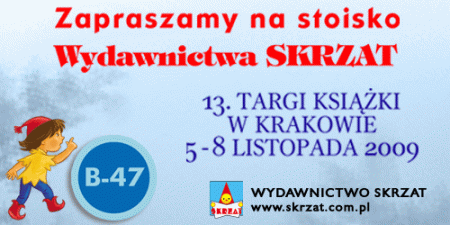 Zapraszamy na stoisko
Wydawnictwa SKRZAT

13. TARGI KSIĄŻKI
W KRAKOWIE
5 - 8 LISTOPADA 2009

B-47

SKRZAT

WYDAWNICTWO SKRZAT
www.skrzat.com.pl